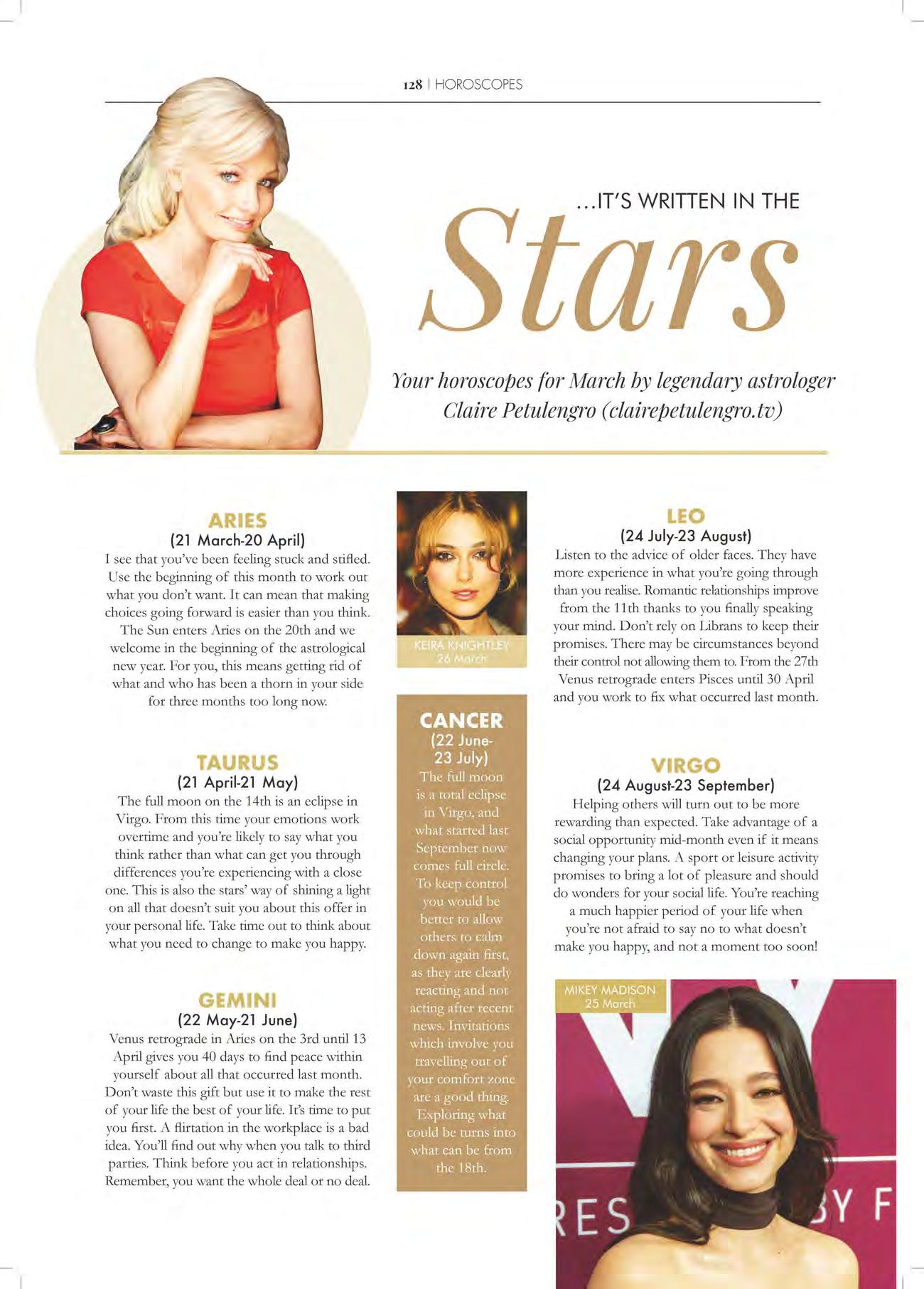 128 | HOROSCOPES

...IT'S WRITTEN IN THE

Stars

Your horoscopes for March by legendary astrologer Claire Petulengro (clairepetulengro.tv)

ARIES
(21 March-20 April)
I see that you've been feeling stuck and stifled. Use the beginning of this month to work out what you don't want. It can mean that making choices going forward is easier than you think. The Sun enters Aries on the 20th and we welcome in the beginning of the astrological new year. For you, this means getting rid of what and who has been a thorn in your side for three months too long now.

TAURUS
(21 April-21 May)
The full moon on the 14th is an eclipse in Virgo. From this time your emotions work overtime and you're likely to say what you think rather than what can get you through differences you're experiencing with a close one. This is also the stars' way of shining a light on all that doesn't suit you about this offer in your personal life. Take time out to think about what you need to change to make you happy.

GEMINI
(22 May-21 June)
Venus retrograde in Aries on the 3rd until 13 April gives you 40 days to find peace within yourself about all that occurred last month. Don't waste this gift but use it to make the rest of your life the best of your life. It's time to put you first. A flirtation in the workplace is a bad idea. You'll find out why when you talk to third parties. Think before you act in relationships. Remember, you want the whole deal or no deal.

KEIRA KNIGHTLEY
26 March

CANCER
(22 June-23 July)
The full moon is a total eclipse in Virgo, and what started last September now comes full circle. To keep control you would be better to allow others to calm down again first, as they are clearly reacting and not acting after recent news. Invitations which involve you travelling out of your comfort zone are a good thing. Exploring what could be turns into what can be from the 18th.

LEO
(24 July-23 August)
Listen to the advice of older faces. They have more experience in what you're going through than you realise. Romantic relationships improve from the 11th thanks to you finally speaking your mind. Don't rely on Librans to keep their promises. There may be circumstances beyond their control not allowing them to. From the 27th Venus retrograde enters Pisces until 30 April and you work to fix what occurred last month.

VIRGO
(24 August-23 September)
Helping others will turn out to be more rewarding than expected. Take advantage of a social opportunity mid-month even if it means changing your plans. A sport or leisure activity promises to bring a lot of pleasure and should do wonders for your social life. You're reaching a much happier period of your life when you're not afraid to say no to what doesn't make you happy, and not a moment too soon!

MIKEY MADISON
25 March

RES BY F